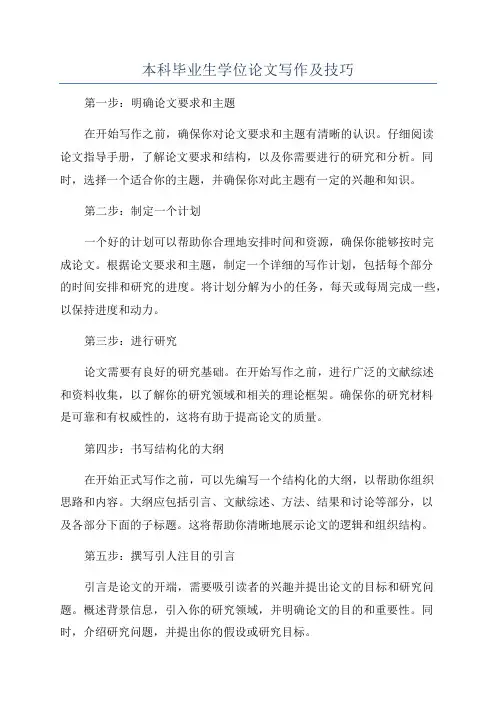 本科毕业生学位论文写作及技巧

第一步：明确论文要求和主题

在开始写作之前，确保你对论文要求和主题有清晰的认识。仔细阅读论文指导手册，了解论文要求和结构，以及你需要进行的研究和分析。同时，选择一个适合你的主题，并确保你对此主题有一定的兴趣和知识。

第二步：制定一个计划

一个好的计划可以帮助你合理地安排时间和资源，确保你能够按时完成论文。根据论文要求和主题，制定一个详细的写作计划，包括每个部分的时间安排和研究的进度。将计划分解为小的任务，每天或每周完成一些，以保持进度和动力。

第三步：进行研究

论文需要有良好的研究基础。在开始写作之前，进行广泛的文献综述和资料收集，以了解你的研究领域和相关的理论框架。确保你的研究材料是可靠和有权威性的，这将有助于提高论文的质量。

第四步：书写结构化的大纲

在开始正式写作之前，可以先编写一个结构化的大纲，以帮助你组织思路和内容。大纲应包括引言、文献综述、方法、结果和讨论等部分，以及各部分下面的子标题。这将帮助你清晰地展示论文的逻辑和组织结构。

第五步：撰写引人注目的引言

引言是论文的开端，需要吸引读者的兴趣并提出论文的目标和研究问题。概述背景信息，引入你的研究领域，并明确论文的目的和重要性。同时，介绍研究问题，并提出你的假设或研究目标。